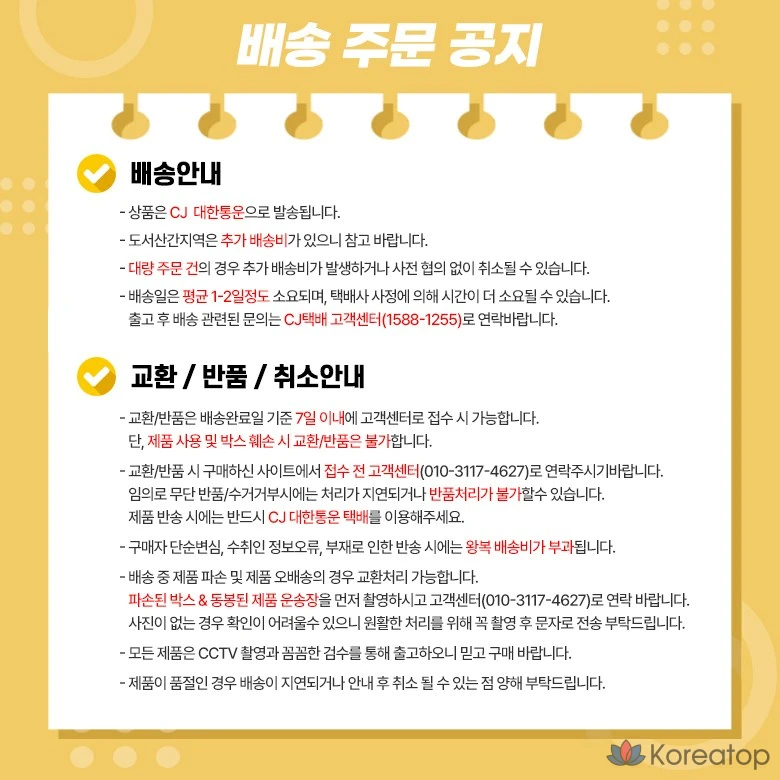 배송 주문 공지

배송안내

- 상품은 CJ 대한통운으로 발송됩니다.

- 도서산간지역은 추가 배송비가 있으니 참고 바랍니다.

- 대량 주문 건의 경우 추가 배송비가 발생하거나 사전 협의 없이 취소될 수 있습니다.

- 배송일은 평균 1-2일정도 소요되며, 택배사 사정에 의해 시간이 더 소요될 수 있습니다. 출고 후 배송 관련된 문의는 CJ택배 고객센터(1588-1255)로 연락바랍니다.

교환 / 반품 / 취소안내

- 교환/반품은 배송완료일 기준 7일 이내에 고객센터로 접수 시 가능합니다. 단, 제품 사용 및 박스 훼손 시 교환/반품은 불가합니다.

- 교환/반품 시 구매하신 사이트에서 접수 전 고객센터(010-3117-4627)로 연락주시기바랍니다. 임의로 무단 반품/수거거부시에는 처리가 지연되거나 반품처리가 불가할수 있습니다. 제품 반송 시에는 반드시 CJ 대한통운 택배를 이용해주세요.

- 구매자 단순변심, 수취인 정보오류, 부재로 인한 반송 시에는 왕복 배송비가 부과됩니다.

- 배송 중 제품 파손 및 제품 오배송의 경우 교환처리 가능합니다. 파손된 박스 & 동봉된 제품 운송장을 먼저 촬영하시고 고객센터(010-3117-4627)로 연락 바랍니다. 사진이 없는 경우 확인이 어려울수 있으니 원활한 처리를 위해 꼭 촬영 후 문자로 전송 부탁드립니다.

- 모든 제품은 CCTV 촬영과 꼼꼼한 검수를 통해 출고하오니 믿고 구매 바랍니다.

- 제품이 품절인 경우 배송이 지연되거나 안내 후 취소 될 수 있는 점 양해 부탁드립니다.

Koreatop